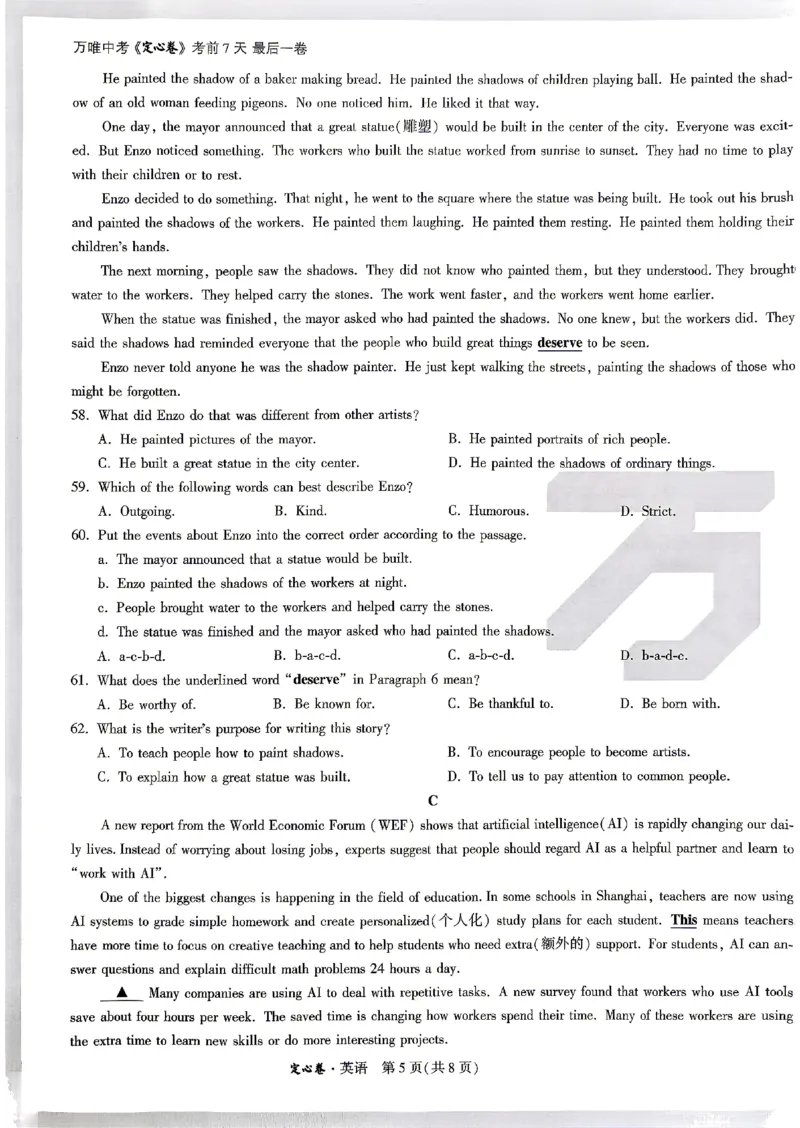 万唯中考《定心卷》考前7天 最后一卷

He painted the shadow of a baker making bread. He painted the shadows of children playing ball. He painted the shadow of an old woman feeding pigeons. No one noticed him. He liked it that way.

One day, the mayor announced that a great statue(雕塑) would be built in the center of the city. Everyone was excited. But Enzo noticed something. The workers who built the statue worked from sunrise to sunset. They had no time to play with their children or to rest.

Enzo decided to do something. That night, he went to the square where the statue was being built. He took out his brush and painted the shadows of the workers. He painted them laughing. He painted them resting. He painted them holding their children's hands.

The next morning, people saw the shadows. They did not know who painted them, but they understood. They brought water to the workers. They helped carry the stones. The work went faster, and the workers went home earlier.

When the statue was finished, the mayor asked who had painted the shadows. No one knew, but the workers did. They said the shadows had reminded everyone that the people who build great things deserve to be seen.

Enzo never told anyone he was the shadow painter. He just kept walking the streets, painting the shadows of those who might be forgotten.

58. What did Enzo do that was different from other artists?
A. He painted pictures of the mayor.
B. He painted portraits of rich people.
C. He built a great statue in the city center.
D. He painted the shadows of ordinary things.

59. Which of the following words can best describe Enzo?
A. Outgoing.
B. Kind.
C. Humorous.
D. Strict.

60. Put the events about Enzo into the correct order according to the passage.
a. The mayor announced that a statue would be built.
b. Enzo painted the shadows of the workers at night.
c. People brought water to the workers and helped carry the stones.
d. The statue was finished and the mayor asked who had painted the shadows.
A. a-c-b-d.
B. b-a-c-d.
C. a-b-c-d.
D. b-a-d-c.

61. What does the underlined word "deserve" in Paragraph 6 mean?
A. Be worthy of.
B. Be known for.
C. Be thankful to.
D. Be born with.

62. What is the writer's purpose for writing this story?
A. To teach people how to paint shadows.
B. To encourage people to become artists.
C. To explain how a great statue was built.
D. To tell us to pay attention to common people.

C

A new report from the World Economic Forum (WEF) shows that artificial intelligence(AI) is rapidly changing our daily lives. Instead of worrying about losing jobs, experts suggest that people should regard AI as a helpful partner and learn to "work with AI".

One of the biggest changes is happening in the field of education. In some schools in Shanghai, teachers are now using AI systems to grade simple homework and create personalized(个人化) study plans for each student. This means teachers have more time to focus on creative teaching and to help students who need extra(额外的) support. For students, AI can answer questions and explain difficult math problems 24 hours a day.

▲ Many companies are using AI to deal with repetitive tasks. A new survey found that workers who use AI tools save about four hours per week. The saved time is changing how workers spend their time. Many of these workers are using the extra time to learn new skills or do more interesting projects.

定心卷·英语 第5页(共8页)